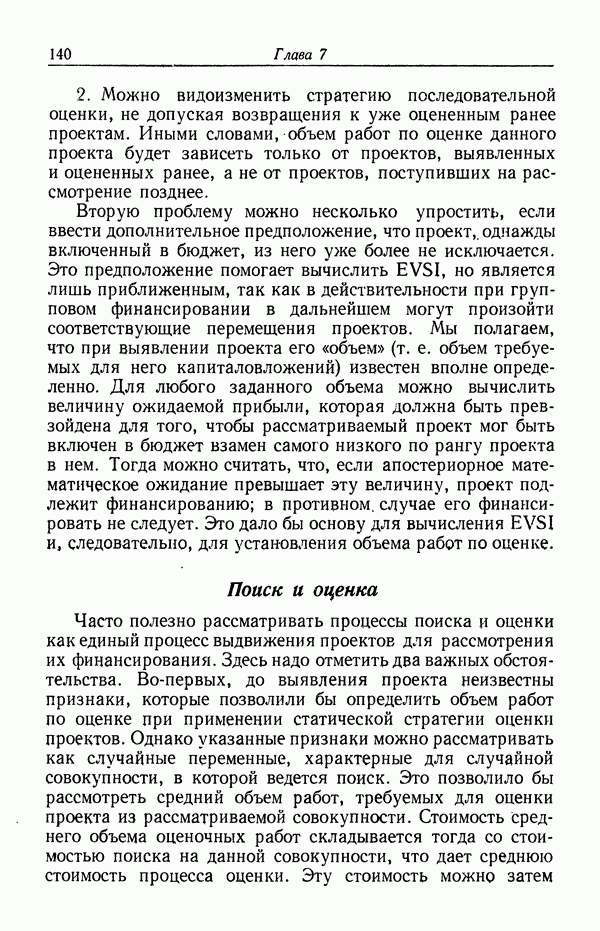 140 Глава 7

2. Можно видоизменить стратегию последовательной оценки, не допуская возвращения к уже оцененным ранее проектам. Иными словами, объем работ по оценке данного проекта будет зависеть только от проектов, выявленных и оцененных ранее, а не от проектов, поступивших на рассмотрение позднее.

Вторую проблему можно несколько упростить, если ввести дополнительное предположение, что проект, однажды включенный в бюджет, из него уже более не исключается. Это предположение помогает вычислить EVSI, но является лишь приближенным, так как в действительности при групповом финансировании в дальнейшем могут произойти соответствующие перемещения проектов. Мы полагаем, что при выявлении проекта его «объем» (т. е. объем требуемых для него капиталовложений) известен вполне определенно. Для любого заданного объема можно вычислить величину ожидаемой прибыли, которая должна быть превзойдена для того, чтобы рассматриваемый проект мог быть включен в бюджет взамен самого низкого по рангу проекта в нем. Тогда можно считать, что, если апостериорное математическое ожидание превышает эту величину, проект подлежит финансированию; в противном случае его финансировать не следует. Это дало бы основу для вычисления EVSI и, следовательно, для установления объема работ по оценке.

Поиск и оценка

Часто полезно рассматривать процессы поиска и оценки как единый процесс выдвижения проектов для рассмотрения их финансирования. Здесь надо отметить два важных обстоятельства. Во-первых, до выявления проекта неизвестны признаки, которые позволили бы определить объем работ по оценке при применении статической стратегии оценки проектов. Однако указанные признаки можно рассматривать как случайные переменные, характерные для случайной совокупности, в которой ведется поиск. Это позволило бы рассмотреть средний объем работ, требуемых для оценки проекта из рассматриваемой совокупности. Стоимость среднего объема оценочных работ складывается тогда со стоимостью поиска на данной совокупности, что дает среднюю стоимость процесса оценки. Эту стоимость можно затем